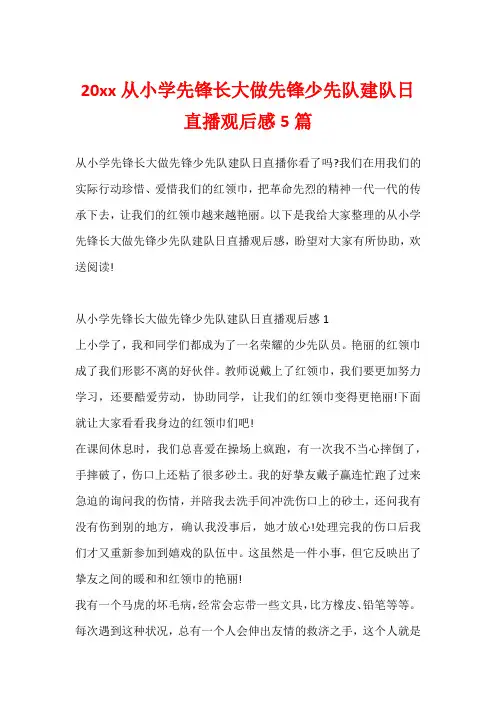 20xx 从小学先锋长大做先锋少先队建队日直播观后感 5 篇

从小学先锋长大做先锋少先队建队日直播你看了吗?我们在用我们的实际行动珍惜、爱惜我们的红领巾，把革命先烈的精神一代一代的传承下去，让我们的红领巾越来越艳丽。以下是我给大家整理的从小学先锋长大做先锋少先队建队日直播观后感，盼望对大家有所协助，欢送阅读!

从小学先锋长大做先锋少先队建队日直播观后感 1

上小学了，我和同学们都成为了一名荣耀的少先队员。艳丽的红领巾成了我们形影不离的好伙伴。教师说戴上了红领巾，我们要更加努力学习，还要酷爱劳动，协助同学，让我们的红领巾变得更艳丽!下面就让大家看看我身边的红领巾们吧!

在课间休息时，我们总喜爱在操场上疯跑，有一次我不当心摔倒了，手摔破了，伤口上还粘了很多砂土。我的好挚友戴子赢连忙跑了过来急迫的询问我的伤情，并陪我去洗手间冲洗伤口上的砂土，还问我有没有伤到别的地方，确认我没事后，她才放心!处理完我的伤口后我们才又重新参加到嬉戏的队伍中。这虽然是一件小事，但它反映出了挚友之间的暖和和红领巾的艳丽!

我有一个马虎的坏毛病，经常会忘带一些文具，比方橡皮、铅笔等等。每次遇到这种状况，总有一个人会伸出友情的救济之手，这个人就是